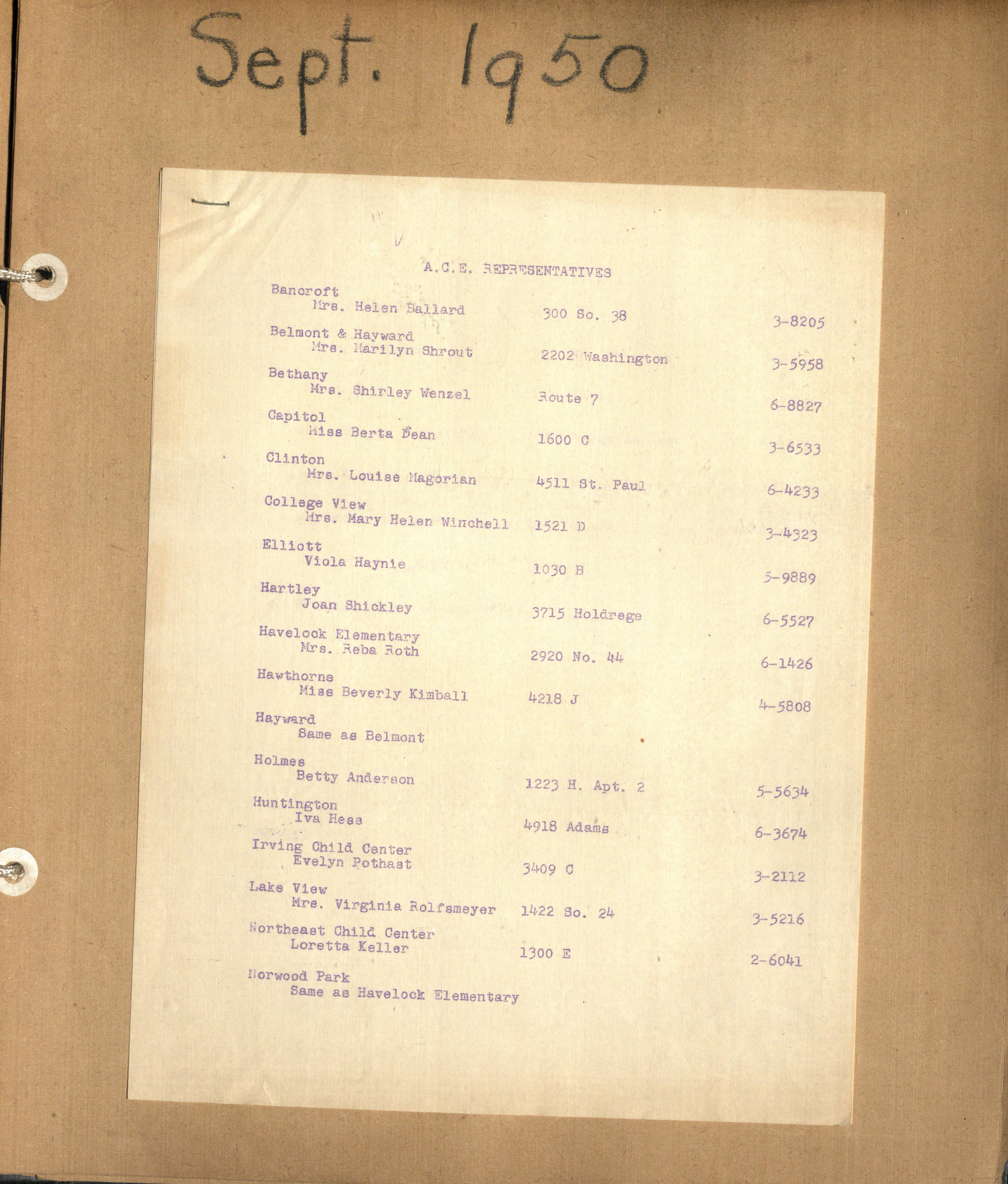 Sept. 1950

A.C.E. REPRESENTATIVES

Bancroft
Mrs. Helen Ballard 300 So. 38 3-8205

Belmont & Hayward
Mrs. Marilyn Shrout 2202 Washington 3-5958

Bethany
Mrs. Shirley Wenzel Route 7 6-8827

Capitol
Miss Berta Dean 1600 C 3-6533

Clinton
Mrs. Louise Magorian 4511 St. Paul 6-4233

College View
Mrs. Mary Helen Winchell 1521 D 3-4323

Elliott
Viola Haynie 1030 B 5-9889

Hartley
Joan Shickley 3715 Holdrege 6-5527

Havelock Elementary
Mrs. Reba Roth 2920 No. 44 6-1426

Hawthorne
Miss Beverly Kimball 4218 J 4-5808

Hayward
Same as Belmont

Holmes
Betty Anderson 1223 H. Apt. 2 5-5634

Huntington
Iva Hess 4918 Adams 6-3674

Irving Child Center
Evelyn Pothast 3409 C 3-2112

Lake View
Mrs. Virginia Rolfsmeyer 1422 So. 24 3-5216

Northeast Child Center
Loretta Keller 1300 E 2-6041

Norwood Park
Same as Havelock Elementary